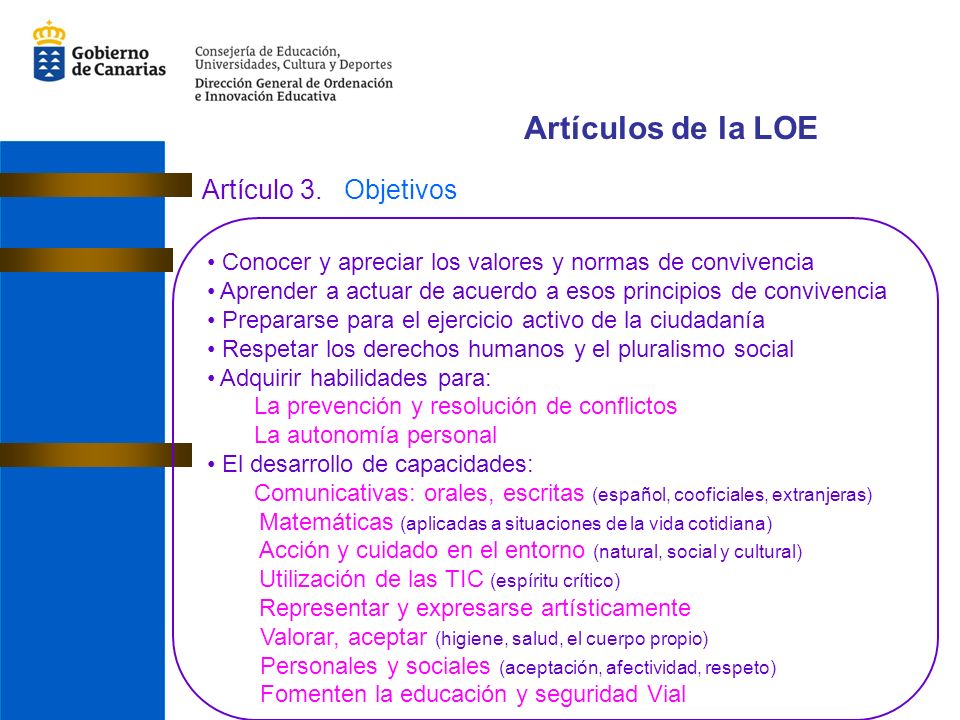 Gobierno de Canarias

Consejería de Educación, Universidades, Cultura y Deportes
Dirección General de Ordenación e Innovación Educativa

Artículos de la LOE

Artículo 3. Objetivos

• Conocer y apreciar los valores y normas de convivencia
• Aprender a actuar de acuerdo a esos principios de convivencia
• Prepararse para el ejercicio activo de la ciudadanía
• Respetar los derechos humanos y el pluralismo social
• Adquirir habilidades para:
La prevención y resolución de conflictos
La autonomía personal
• El desarrollo de capacidades:
Comunicativas: orales, escritas (español, cooficiales, extranjeras)
Matemáticas (aplicadas a situaciones de la vida cotidiana)
Acción y cuidado en el entorno (natural, social y cultural)
Utilización de las TIC (espíritu crítico)
Representar y expresarse artísticamente
Valorar, aceptar (higiene, salud, el cuerpo propio)
Personales y sociales (aceptación, afectividad, respeto)
Fomenten la educación y seguridad Vial